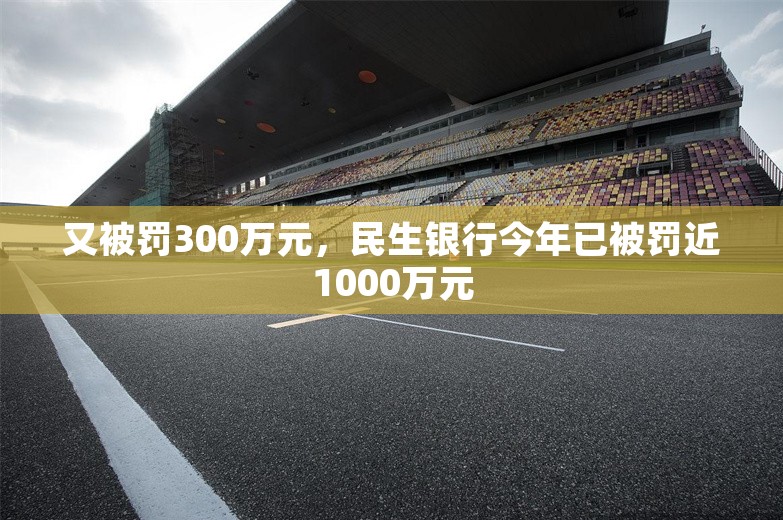 又被罚300万元，民生银行今年已被罚近1000万元